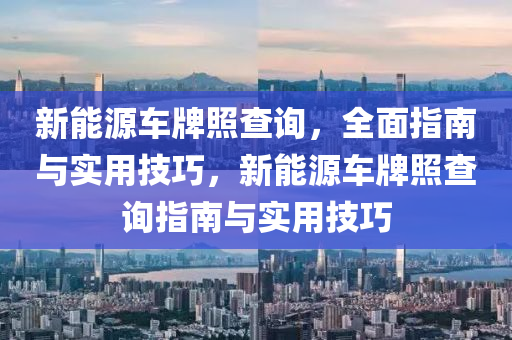 新能源车牌照查询，全面指南与实用技巧，新能源车牌照查询指南与实用技巧